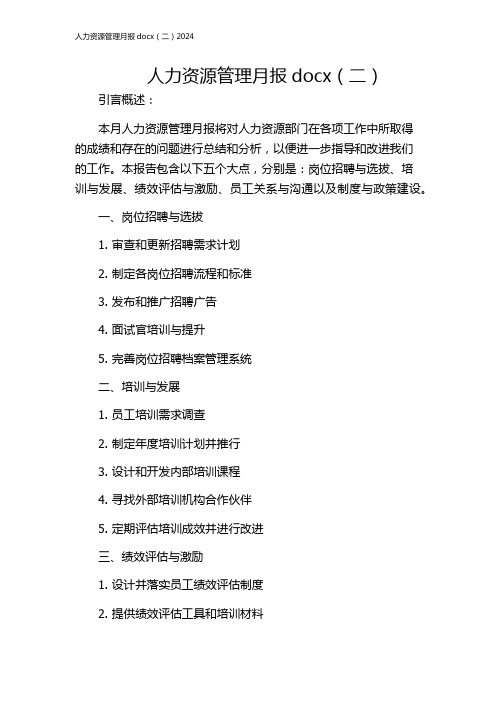 人力资源管理月报 docx（二）2024

人力资源管理月报 docx（二）

引言概述：

本月人力资源管理月报将对人力资源部门在各项工作中所取得的成绩和存在的问题进行总结和分析，以便进一步指导和改进我们的工作。本报告包含以下五个大点，分别是：岗位招聘与选拔、培训与发展、绩效评估与激励、员工关系与沟通以及制度与政策建设。

一、岗位招聘与选拔

1. 审查和更新招聘需求计划

2. 制定各岗位招聘流程和标准

3. 发布和推广招聘广告

4. 面试官培训与提升

5. 完善岗位招聘档案管理系统

二、培训与发展

1. 员工培训需求调查

2. 制定年度培训计划并推行

3. 设计和开发内部培训课程

4. 寻找外部培训机构合作伙伴

5. 定期评估培训成效并进行改进

三、绩效评估与激励

1. 设计并落实员工绩效评估制度

2. 提供绩效评估工具和培训材料